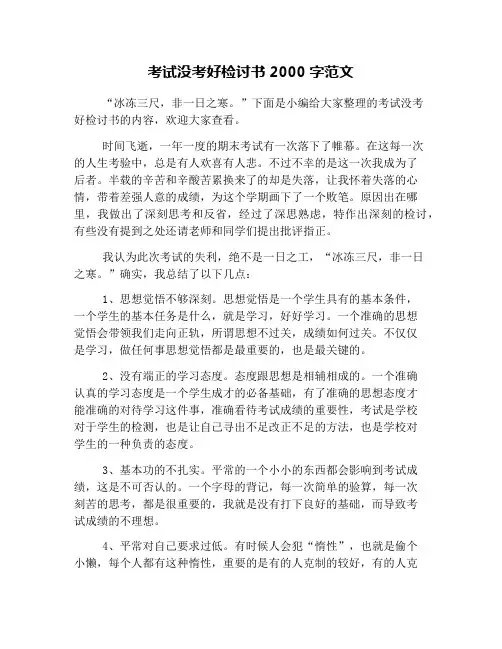 考试没考好检讨书 2000 字范文

“冰冻三尺，非一日之寒。”下面是小编给大家整理的考试没考好检讨书的内容，欢迎大家查看。

时间飞逝，一年一度的期末考试有一次落下了帷幕。在这每一次的人生考验中，总是有人欢喜有人悲。不过不幸的是这一次我成为了后者。半载的辛苦和辛酸苦累换来了的却是失落，让我怀着失落的心情，带着差强人意的成绩，为这个学期画下了一个败笔。原因出在哪里，我做出了深刻思考和反省，经过了深思熟虑，特作出深刻的检讨，有些没有提到之处还请老师和同学们提出批评指正。

我认为此次考试的失利，绝不是一日之工，“冰冻三尺，非一日之寒。”确实，我总结了以下几点：

1、思想觉悟不够深刻。思想觉悟是一个学生具有的基本条件，一个学生的基本任务是什么，就是学习，好好学习。一个准确的思想觉悟会带领我们走向正轨，所谓思想不过关，成绩如何过关。不仅仅是学习，做任何事思想觉悟都是最重要的，也是最关键的。

2、没有端正的学习态度。态度跟思想是相辅相成的。一个准确认真的学习态度是一个学生成才的必备基础，有了准确的思想态度才能准确的对待学习这件事，准确看待考试成绩的重要性，考试是学校对于学生的检测，也是让自己寻出不足改正不足的方法，也是学校对学生的一种负责的态度。

3、基本功的不扎实。平常的一个小小的东西都会影响到考试成绩，这是不可否认的。一个字母的背记，每一次简单的验算，每一次刻苦的思考，都是很重要的，我就是没有打下良好的基础，而导致考试成绩的不理想。

4、平常对自己要求过低。有时候人会犯“惰性”，也就是偷个小懒，每个人都有这种惰性，重要的是有的人克制的较好，有的人克